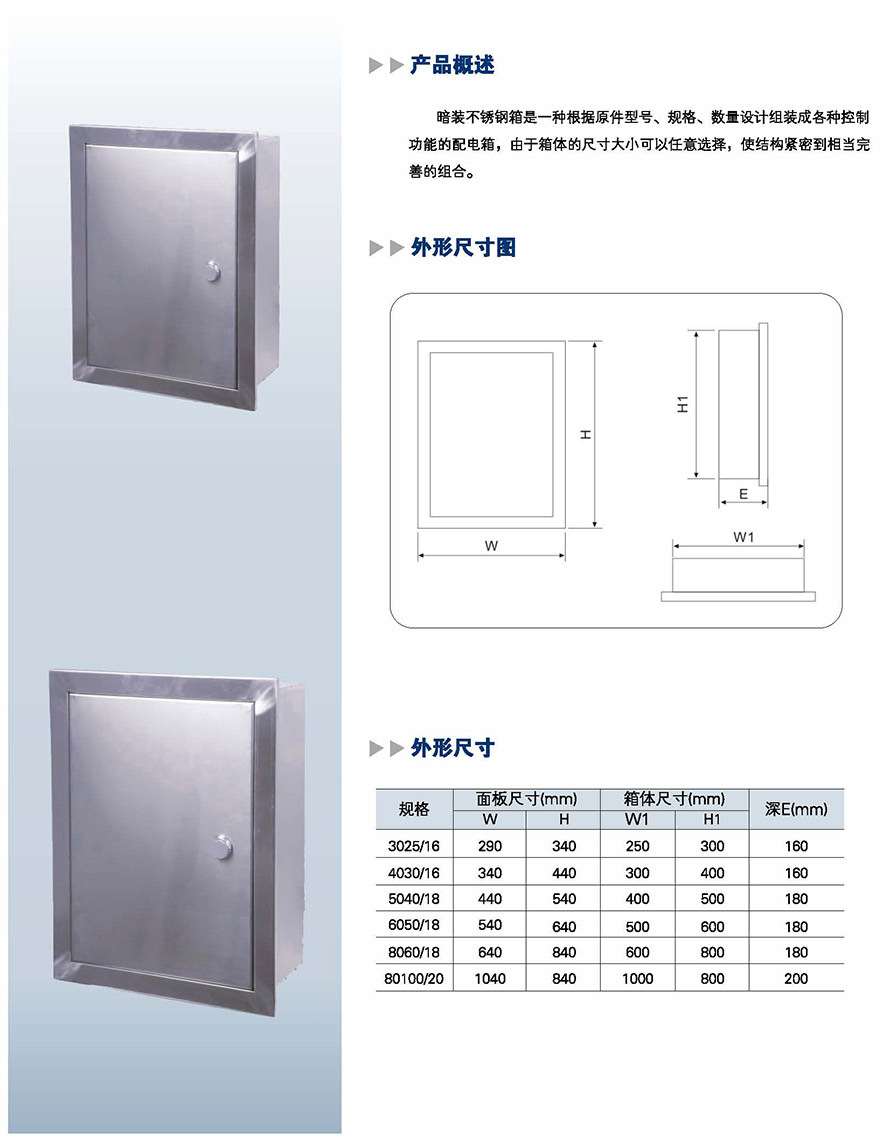 产品概述

暗装不锈钢箱是一种根据原件型号、规格、数量设计组装成各种控制功能的配电箱，由于箱体的尺寸大小可以任意选择，使结构紧密到相当完善的组合。

外形尺寸图

H
W
H1
E
W1

外形尺寸

| 规格 | 面板尺寸(mm) | | 箱体尺寸(mm) | | 深E(mm) |
|---|---|---|---|---|---|
| | W | H | W1 | H1 | |
| 3025/16 | 290 | 340 | 250 | 300 | 160 |
| 4030/16 | 340 | 440 | 300 | 400 | 160 |
| 5040/18 | 440 | 540 | 400 | 500 | 180 |
| 6050/18 | 540 | 640 | 500 | 600 | 180 |
| 8060/18 | 640 | 840 | 600 | 800 | 180 |
| 80100/20 | 1040 | 840 | 1000 | 800 | 200 |